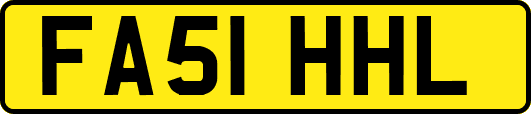 FA51 HHL